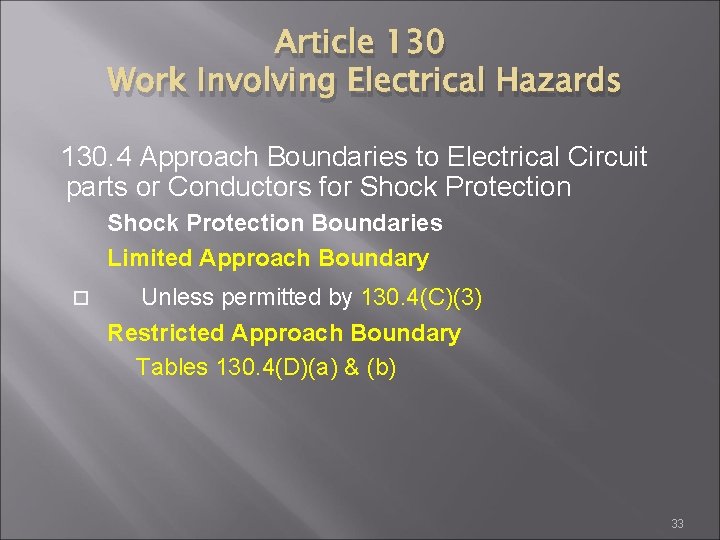 Article 130
Work Involving Electrical Hazards

130.4 Approach Boundaries to Electrical Circuit parts or Conductors for Shock Protection

Shock Protection Boundaries

Limited Approach Boundary

Unless permitted by 130.4(C)(3)

Restricted Approach Boundary

Tables 130.4(D)(a) & (b)

33